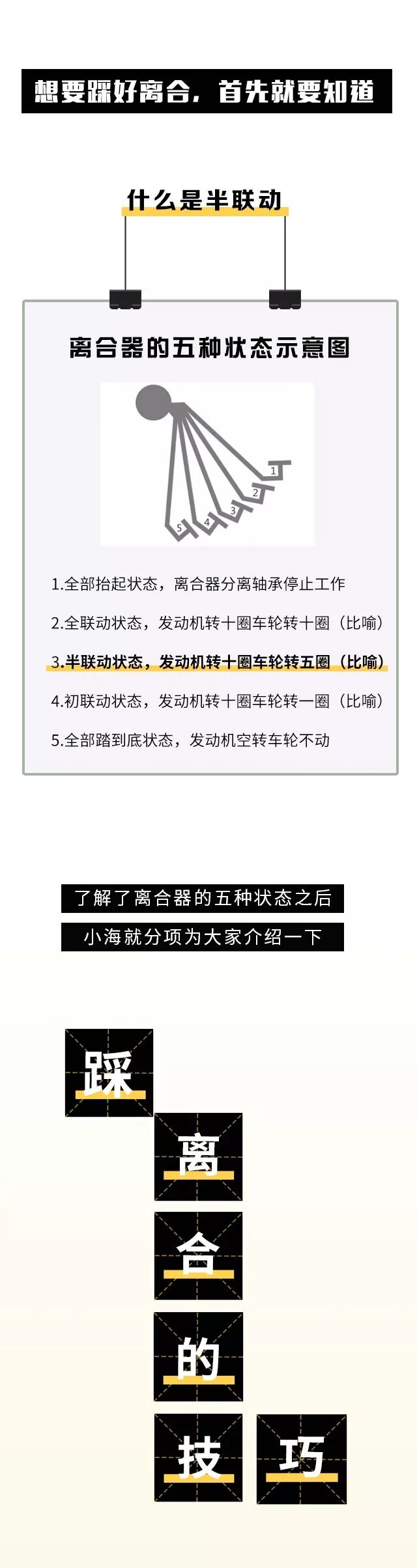 想要踩好离合，首先就要知道

什么是半联动

离合器的五种状态示意图

1 2 3 4 5

1.全部抬起状态，离合器分离轴承停止工作

2.全联动状态，发动机转十圈车轮转十圈（比喻）

3.半联动状态，发动机转十圈车轮转五圈（比喻）

4.初联动状态，发动机转十圈车轮转一圈（比喻）

5.全部踏到底状态，发动机空转车轮不动

了解了离合器的五种状态之后

小海就分项为大家介绍一下

踩 离 合 的 技 巧